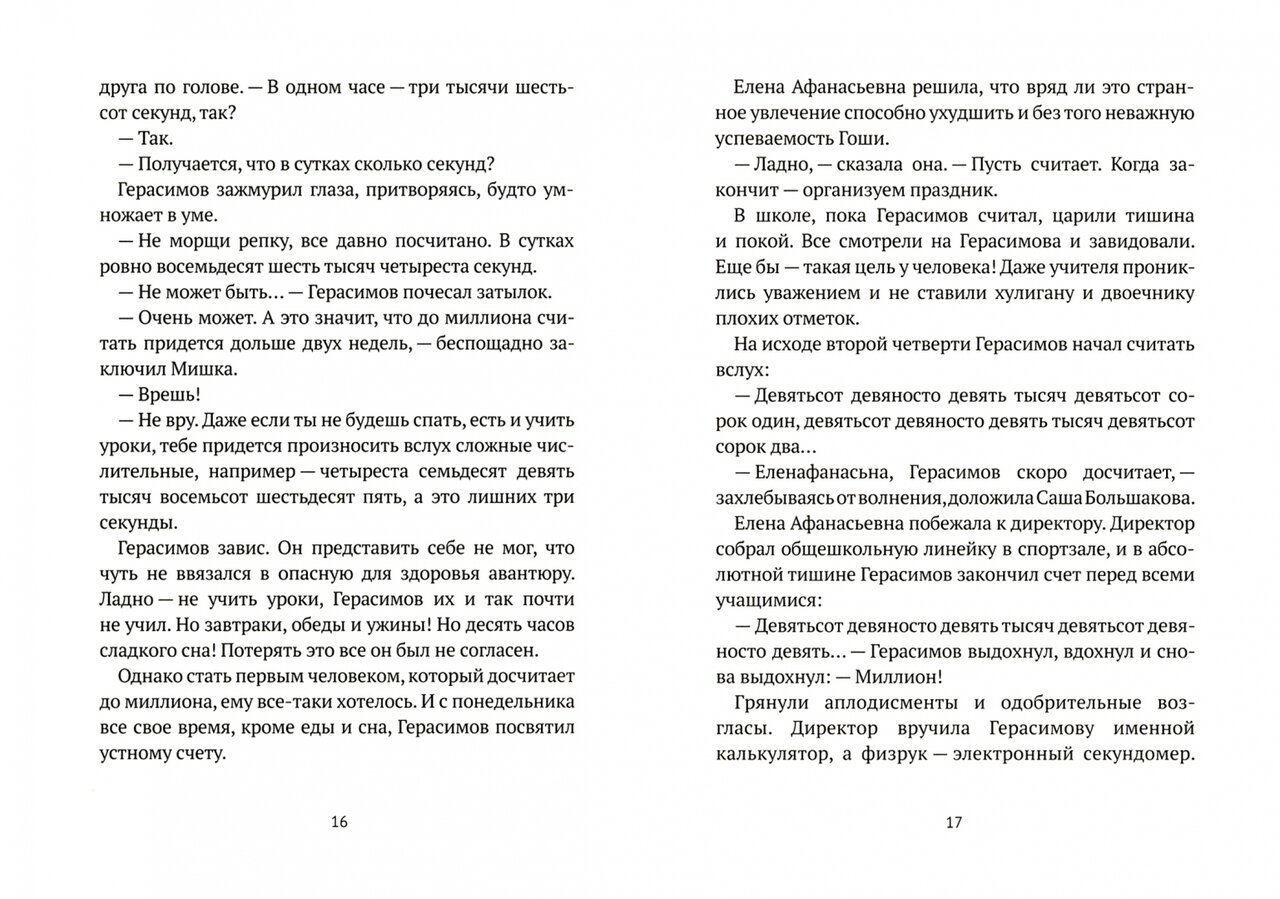 друга по голове. — В одном часе — три тысячи шестьсот секунд, так?

— Так.

— Получается, что в сутках сколько секунд?

Герасимов зажмурил глаза, притворяясь, будто умножает в уме.

— Не морщи репку, все давно посчитано. В сутках ровно восемьдесят шесть тысяч четыреста секунд.

— Не может быть… — Герасимов почесал затылок.

— Очень может. А это значит, что до миллиона считать придется дольше двух недель, — беспощадно заключил Мишка.

— Врешь!

— Не вру. Даже если ты не будешь спать, есть и учить уроки, тебе придется произносить вслух сложные числительные, например — четыреста семьдесят девять тысяч восемьсот шестьдесят пять, а это лишних три секунды.

Герасимов завис. Он представить себе не мог, что чуть не ввязался в опасную для здоровья авантюру. Ладно — не учить уроки, Герасимов их и так почти не учил. Но завтраки, обеды и ужины! Но десять часов сладкого сна! Потерять это все он был не согласен.

Однако стать первым человеком, который досчитает до миллиона, ему все-таки хотелось. И с понедельника все свое время, кроме еды и сна, Герасимов посвятил устному счету.

16

Елена Афанасьевна решила, что вряд ли это странное увлечение способно ухудшить и без того неважную успеваемость Гоши.

— Ладно, — сказала она. — Пусть считает. Когда закончит — организуем праздник.

В школе, пока Герасимов считал, царили тишина и покой. Все смотрели на Герасимова и завидовали. Еще бы — такая цель у человека! Даже учителя прониклись уважением и не ставили хулигану и двоечнику плохих отметок.

На исходе второй четверти Герасимов начал считать вслух:

— Девятьсот девяносто девять тысяч девятьсот сорок один, девятьсот девяносто девять тысяч девятьсот сорок два…

— Еленафанасьна, Герасимов скоро досчитает, — захлебываясь от волнения, доложила Саша Большакова.

Елена Афанасьевна побежала к директору. Директор собрал общешкольную линейку в спортзале, и в абсолютной тишине Герасимов закончил счет перед всеми учащимися:

— Девятьсот девяносто девять тысяч девятьсот девяносто девять… — Герасимов выдохнул, вдохнул и снова выдохнул: — Миллион!

Грянули аплодисменты и одобрительные возгласы. Директор вручила Герасимову именной калькулятор, а физрук — электронный секундомер.

17